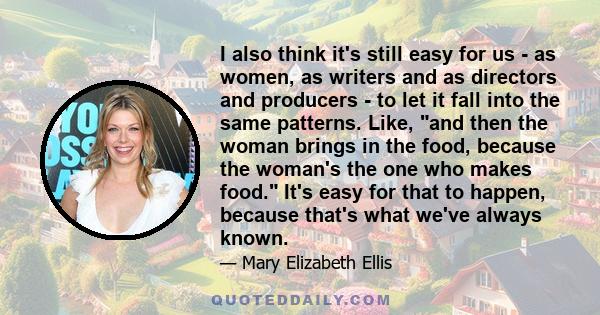 I also think it's still easy for us - as women, as writers and as directors and producers - to let it fall into the same patterns. Like, "and then the woman brings in the food, because the woman's the one who makes food." It's easy for that to happen, because that's what we've always known.

— Mary Elizabeth Ellis

QUOTEDDAILY.COM